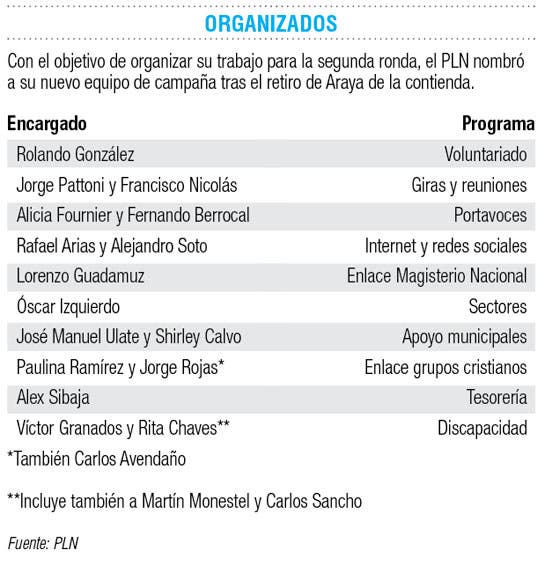 ORGANIZADOS

Con el objetivo de organizar su trabajo para la segunda ronda, el PLN nombró a su nuevo equipo de campaña tras el retiro de Araya de la contienda.

| Encargado | Programa |
|---|---|
| Rolando González | Voluntariado |
| Jorge Pattoni y Francisco Nicolás | Giras y reuniones |
| Alicia Fournier y Fernando Berrocal | Portavoces |
| Rafael Arias y Alejandro Soto | Internet y redes sociales |
| Lorenzo Guadamuz | Enlace Magisterio Nacional |
| Óscar Izquierdo | Sectores |
| José Manuel Ulate y Shirley Calvo | Apoyo municipales |
| Paulina Ramírez y Jorge Rojas* | Enlace grupos cristianos |
| Alex Sibaja | Tesorería |
| Víctor Granados y Rita Chaves** | Discapacidad |

*También Carlos Avendaño

**Incluye también a Martín Monestel y Carlos Sancho

Fuente: PLN